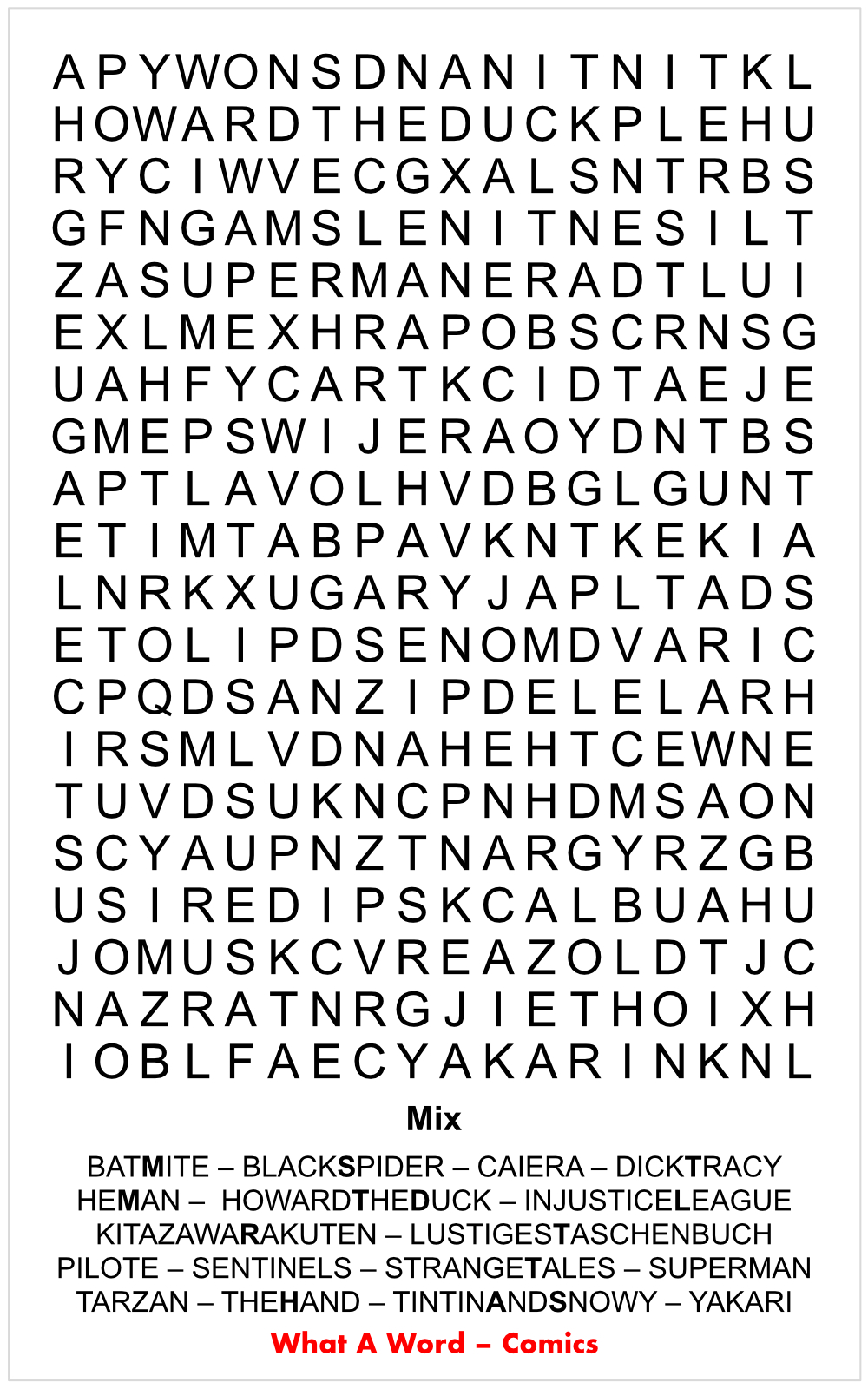 A P Y W O N S D N A N I T N I T K L
H O W A R D T H E D U C K P L E H U
R Y C I W V E C G X A L S N T R B S
G F N G A M S L E N I T N E S I L T
Z A S U P E R M A N E R A D T L U I
E X L M E X H R A P O B S C R N S G
U A H F Y C A R T K C I D T A E J E
G M E P S W I J E R A O Y D N T B S
A P T L A V O L H V D B G L G U N T
E T I M T A B P A V K N T K E K I A
L N R K X U G A R Y J A P L T A D S
E T O L I P D S E N O M D V A R I C
C P Q D S A N Z I P D E L E L A R H
I R S M L V D N A H E H T C E W N E
T U V D S U K N C P N H D M S A O N
S C Y A U P N Z T N A R G Y R Z G B
U S I R E D I P S K C A L B U A H U
J O M U S K C V R E A Z O L D T J C
N A Z R A T N R G J I E T H O I X H
I O B L F A E C Y A K A R I N K N L

Mix

BATMITE – BLACKSPIDER – CAIERA – DICKTRACY
HEMAN – HOWARDTHEDUCK – INJUSTICELEAGUE
KITAZAWARAKUTEN – LUSTIGESTASCHENBUCH
PILOTE – SENTINELS – STRANGETALES – SUPERMAN
TARZAN – THEHAND – TINTINANDSNOWY – YAKARI

What A Word – Comics